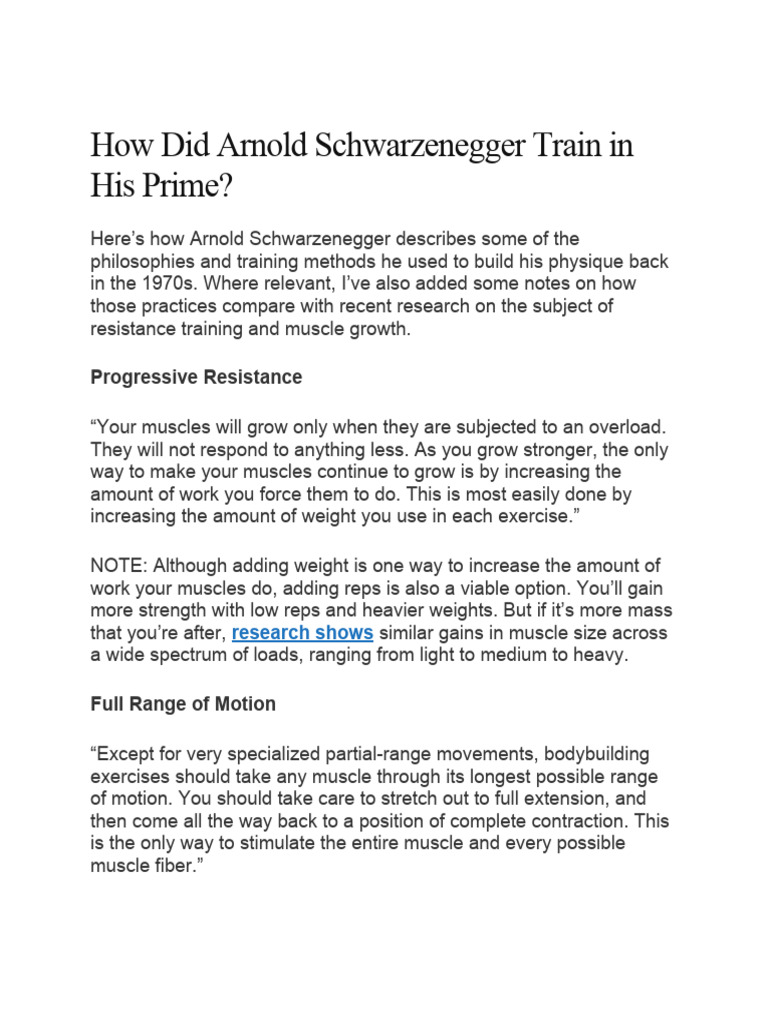 How Did Arnold Schwarzenegger Train in His Prime?

Here's how Arnold Schwarzenegger describes some of the philosophies and training methods he used to build his physique back in the 1970s. Where relevant, I've also added some notes on how those practices compare with recent research on the subject of resistance training and muscle growth.

Progressive Resistance

"Your muscles will grow only when they are subjected to an overload. They will not respond to anything less. As you grow stronger, the only way to make your muscles continue to grow is by increasing the amount of work you force them to do. This is most easily done by increasing the amount of weight you use in each exercise."

NOTE: Although adding weight is one way to increase the amount of work your muscles do, adding reps is also a viable option. You'll gain more strength with low reps and heavier weights. But if it's more mass that you're after, research shows similar gains in muscle size across a wide spectrum of loads, ranging from light to medium to heavy.

Full Range of Motion

"Except for very specialized partial-range movements, bodybuilding exercises should take any muscle through its longest possible range of motion. You should take care to stretch out to full extension, and then come all the way back to a position of complete contraction. This is the only way to stimulate the entire muscle and every possible muscle fiber."